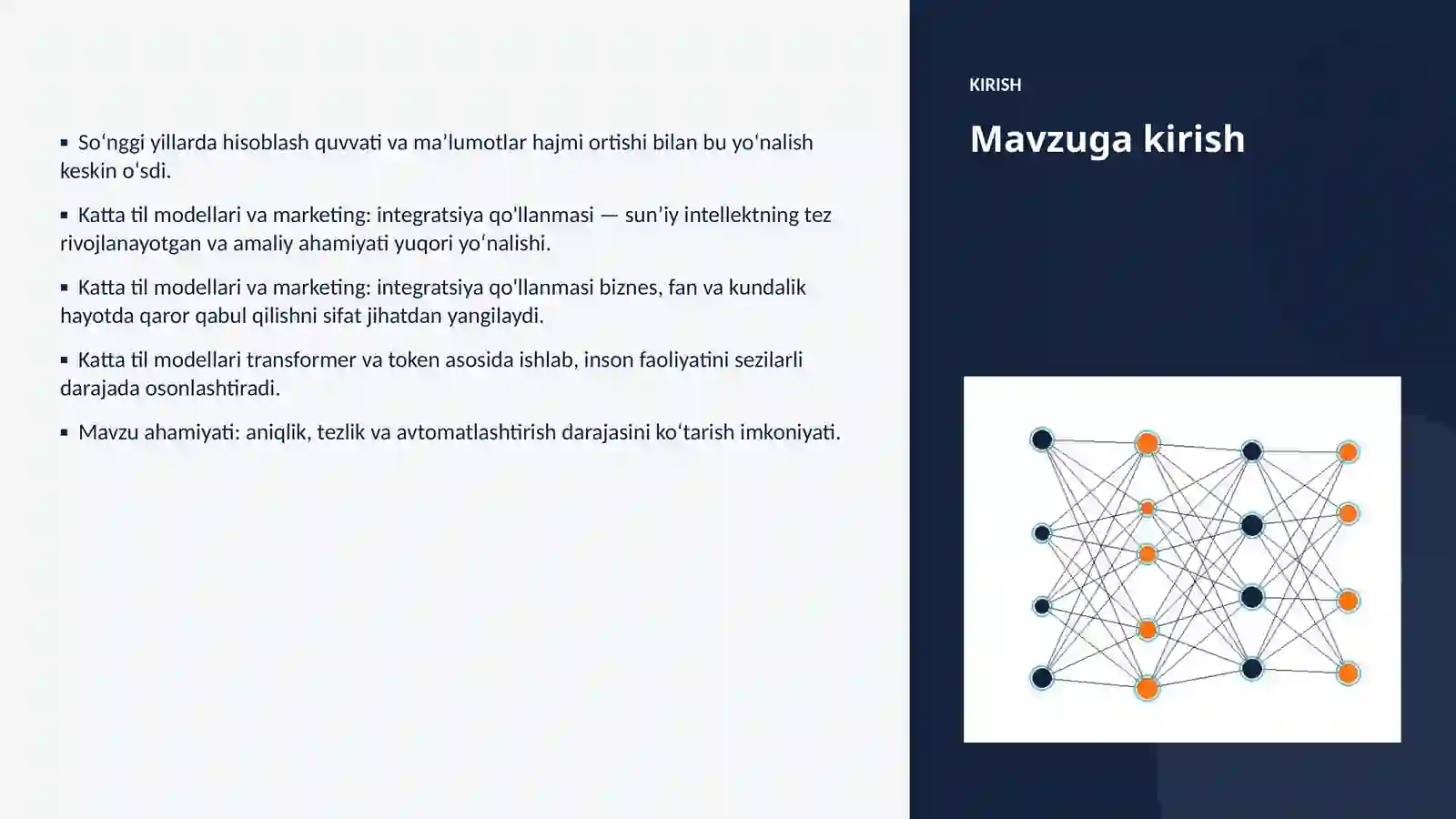 KIRISH

Mavzuga kirish

▪ So‘nggi yillarda hisoblash quvvati va ma’lumotlar hajmi ortishi bilan bu yo‘nalish keskin o‘sdi.

▪ Katta til modellari va marketing: integratsiya qo'llanmasi — sun’iy intellektning tez rivojlanayotgan va amaliy ahamiyati yuqori yo‘nalishi.

▪ Katta til modellari va marketing: integratsiya qo'llanmasi biznes, fan va kundalik hayotda qaror qabul qilishni sifat jihatdan yangilaydi.

▪ Katta til modellari transformer va token asosida ishlab, inson faoliyatini sezilarli darajada osonlashtiradi.

▪ Mavzu ahamiyati: aniqlik, tezlik va avtomatlashtirish darajasini ko‘tarish imkoniyati.